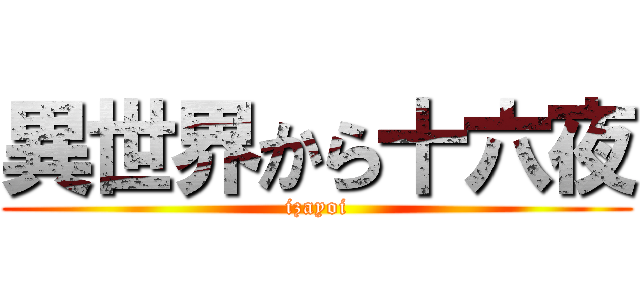 異世界から十六夜
izayoi